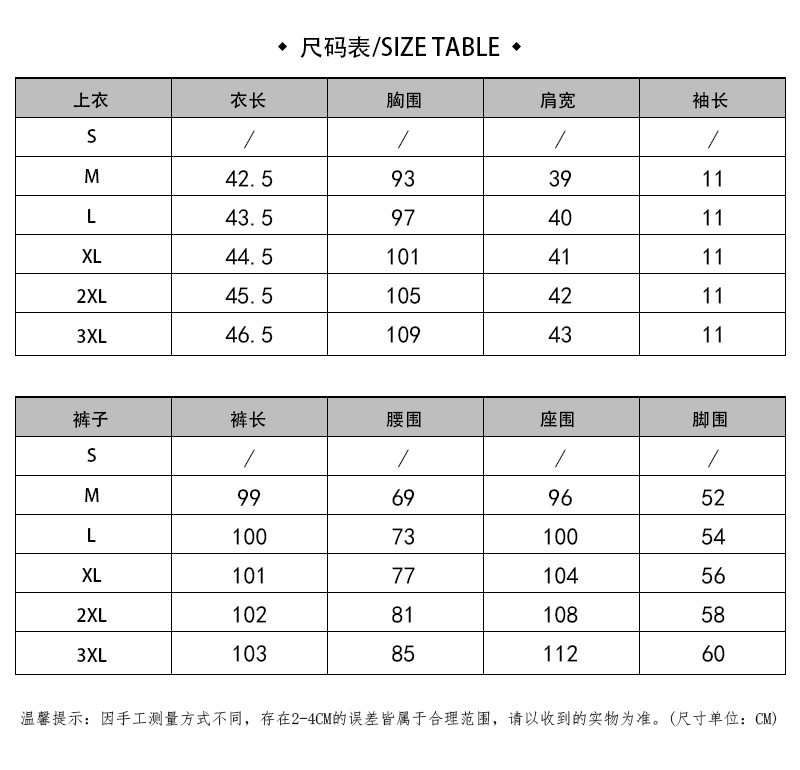 ◆ 尺码表/SIZE TABLE ◆

| 上衣 | 衣长 | 胸围 | 肩宽 | 袖长 |
|---|---|---|---|---|
| S | / | / | / | / |
| M | 42.5 | 93 | 39 | 11 |
| L | 43.5 | 97 | 40 | 11 |
| XL | 44.5 | 101 | 41 | 11 |
| 2XL | 45.5 | 105 | 42 | 11 |
| 3XL | 46.5 | 109 | 43 | 11 |

| 裤子 | 裤长 | 腰围 | 座围 | 脚围 |
|---|---|---|---|---|
| S | / | / | / | / |
| M | 99 | 69 | 96 | 52 |
| L | 100 | 73 | 100 | 54 |
| XL | 101 | 77 | 104 | 56 |
| 2XL | 102 | 81 | 108 | 58 |
| 3XL | 103 | 85 | 112 | 60 |

温馨提示：因手工测量方式不同，存在2-4CM的误差皆属于合理范围，请以收到的实物为准。(尺寸单位：CM)